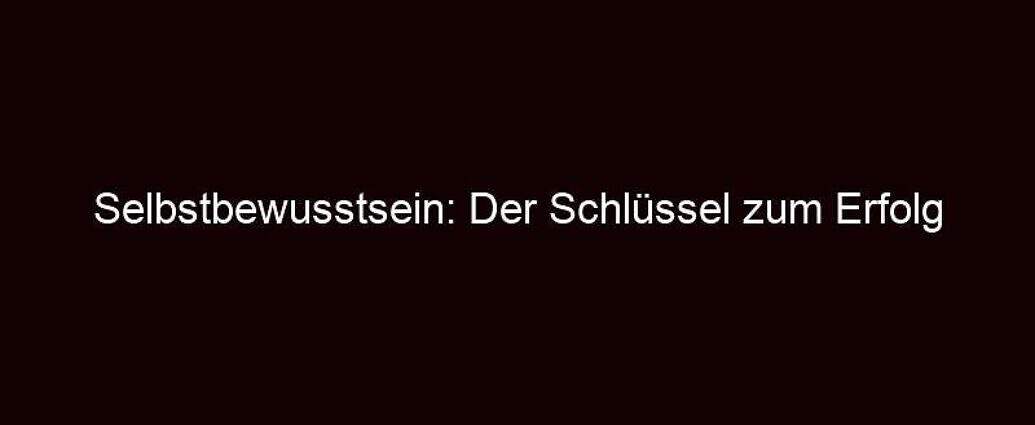 Selbstbewusstsein: Der Schlüssel zum Erfolg